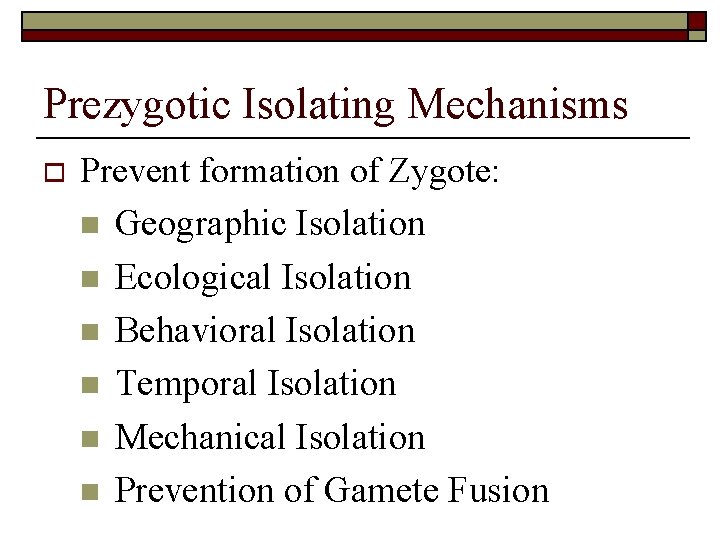 Prezygotic Isolating Mechanisms

Prevent formation of Zygote:

Geographic Isolation

Ecological Isolation

Behavioral Isolation

Temporal Isolation

Mechanical Isolation

Prevention of Gamete Fusion